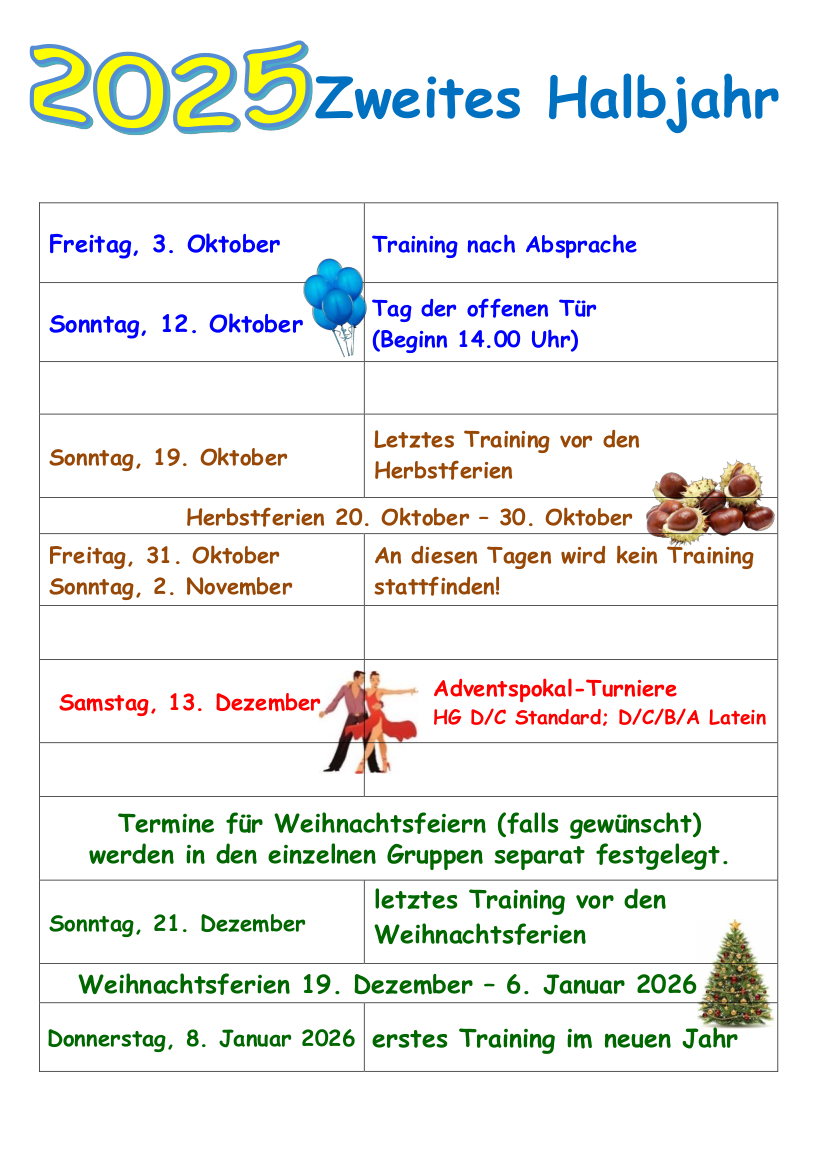 2025 Zweites Halbjahr

| | |
|---|---|
| Freitag, 3. Oktober | Training nach Absprache |
| Sonntag, 12. Oktober | Tag der offenen Tür (Beginn 14.00 Uhr) |
| | |
| Sonntag, 19. Oktober | Letztes Training vor den Herbstferien |
| Herbstferien 20. Oktober – 30. Oktober | |
| Freitag, 31. Oktober Sonntag, 2. November | An diesen Tagen wird kein Training stattfinden! |
| | |
| Samstag, 13. Dezember | Adventspokal-Turniere HG D/C Standard; D/C/B/A Latein |
| | |
| Termine für Weihnachtsfeiern (falls gewünscht) werden in den einzelnen Gruppen separat festgelegt. | |
| Sonntag, 21. Dezember | letztes Training vor den Weihnachtsferien |
| Weihnachtsferien 19. Dezember – 6. Januar 2026 | |
| Donnerstag, 8. Januar 2026 | erstes Training im neuen Jahr |